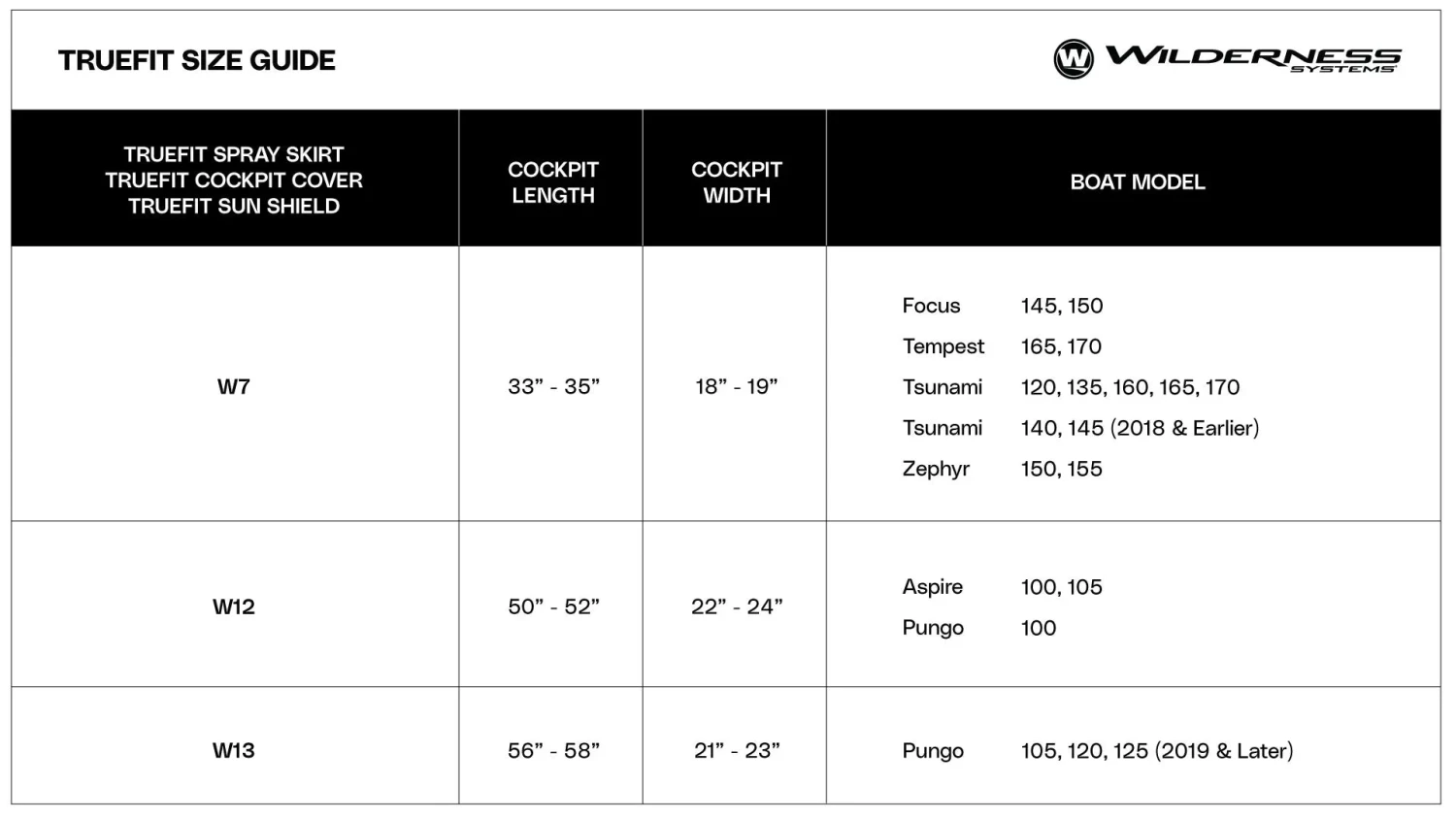 TRUEFIT SIZE GUIDE

W WILDERNESS SYSTEMS

| TRUEFIT SPRAY SKIRT TRUEFIT COCKPIT COVER TRUEFIT SUN SHIELD | COCKPIT LENGTH | COCKPIT WIDTH | BOAT MODEL |
|---|---|---|---|
| W7 | 33” - 35” | 18” - 19” | Focus 145, 150<br>Tempest 165, 170<br>Tsunami 120, 135, 160, 165, 170<br>Tsunami 140, 145 (2018 & Earlier)<br>Zephyr 150, 155 |
| W12 | 50” - 52” | 22” - 24” | Aspire 100, 105<br>Pungo 100 |
| W13 | 56” - 58” | 21” - 23” | Pungo 105, 120, 125 (2019 & Later) |